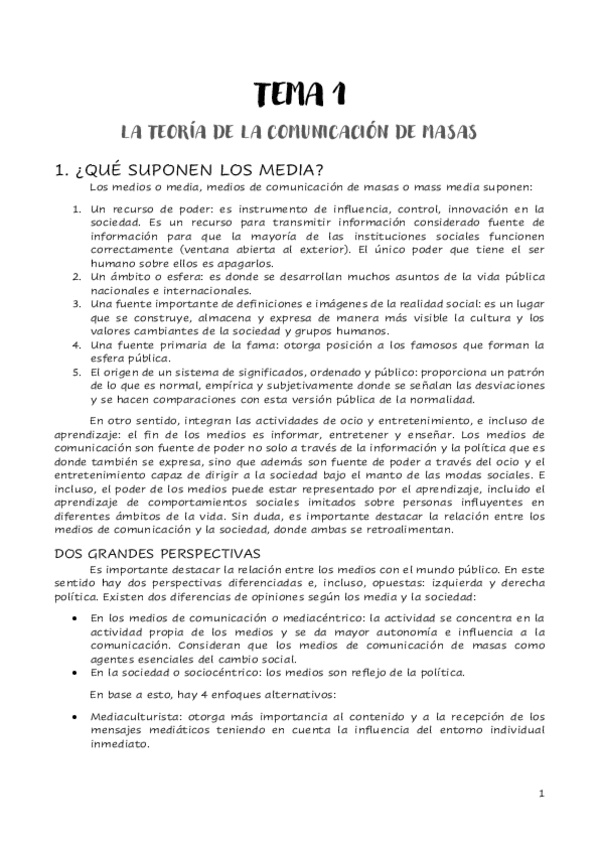 TEMA 1

LA TEORÍA DE LA COMUNICACIÓN DE MASAS

1. ¿QUÉ SUPONEN LOS MEDIA?

Los medios o media, medios de comunicación de masas o mass media suponen:

1. Un recurso de poder: es instrumento de influencia, control, innovación en la sociedad. Es un recurso para transmitir información considerado fuente de información para que la mayoría de las instituciones sociales funcionen correctamente (ventana abierta al exterior). El único poder que tiene el ser humano sobre ellos es apagarlos.
2. Un ámbito o esfera: es donde se desarrollan muchos asuntos de la vida pública nacionales e internacionales.
3. Una fuente importante de definiciones e imágenes de la realidad social: es un lugar que se construye, almacena y expresa de manera más visible la cultura y los valores cambiantes de la sociedad y grupos humanos.
4. Una fuente primaria de la fama: otorga posición a los famosos que forman la esfera pública.
5. El origen de un sistema de significados, ordenado y público: proporciona un patrón de lo que es normal, empírica y subjetivamente donde se señalan las desviaciones y se hacen comparaciones con esta versión pública de la normalidad.

En otro sentido, integran las actividades de ocio y entretenimiento, e incluso de aprendizaje: el fin de los medios es informar, entretener y enseñar. Los medios de comunicación son fuente de poder no solo a través de la información y la política que es donde también se expresa, sino que además son fuente de poder a través del ocio y el entretenimiento capaz de dirigir a la sociedad bajo el manto de las modas sociales. E incluso, el poder de los medios puede estar representado por el aprendizaje, incluido el aprendizaje de comportamientos sociales imitados sobre personas influyentes en diferentes ámbitos de la vida. Sin duda, es importante destacar la relación entre los medios de comunicación y la sociedad, donde ambas se retroalimentan.

DOS GRANDES PERSPECTIVAS

Es importante destacar la relación entre los medios con el mundo público. En este sentido hay dos perspectivas diferenciadas e, incluso, opuestas: izquierda y derecha política. Existen dos diferencias de opiniones según los media y la sociedad:

• En los medios de comunicación o mediacéntrico: la actividad se concentra en la actividad propia de los medios y se da mayor autonomía e influencia a la comunicación. Consideran que los medios de comunicación de masas como agentes esenciales del cambio social.
• En la sociedad o sociocéntrico: los medios son reflejo de la política.

En base a esto, hay 4 enfoques alternativos:

• Mediaculturista: otorga más importancia al contenido y a la recepción de los mensajes mediáticos teniendo en cuenta la influencia del entorno individual inmediato.

1